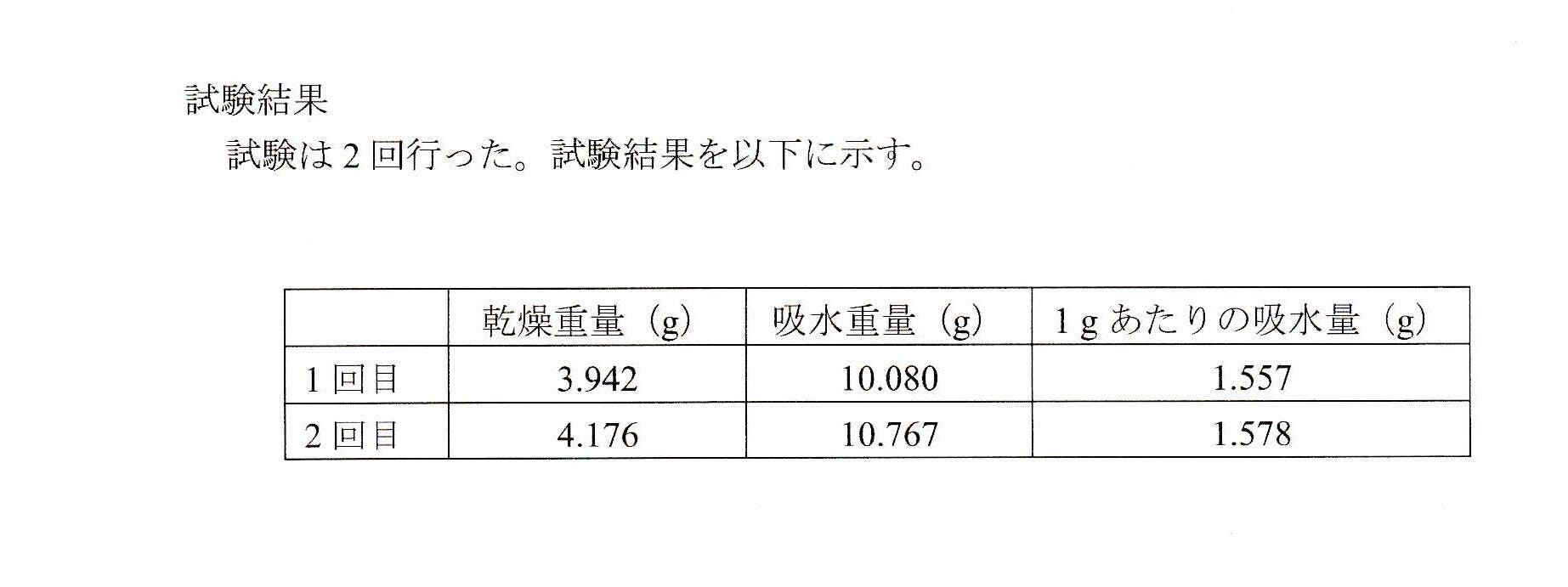 試験結果

試験は2回行った。試験結果を以下に示す。

| | 乾燥重量（g） | 吸水重量（g） | 1gあたりの吸水量（g） |
|---|---|---|---|
| 1回目 | 3.942 | 10.080 | 1.557 |
| 2回目 | 4.176 | 10.767 | 1.578 |